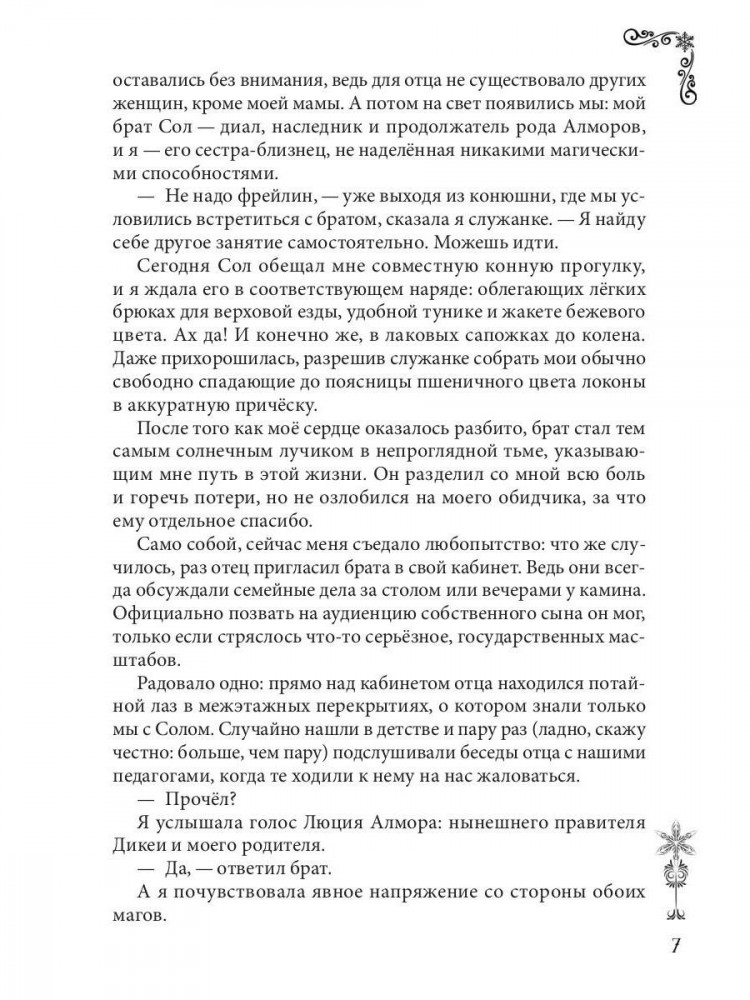 оставались без внимания, ведь для отца не существовало других женщин, кроме моей мамы. А потом на свет появились мы: мой брат Сол — диал, наследник и продолжатель рода Алморов, и я — его сестра-близнец, не наделённая никакими магическими способностями.

— Не надо фрейлин, — уже выходя из конюшни, где мы условились встретиться с братом, сказала я служанке. — Я найду себе другое занятие самостоятельно. Можешь идти.

Сегодня Сол обещал мне совместную конную прогулку, и я ждала его в соответствующем наряде: облегающих лёгких брюках для верховой езды, удобной тунике и жакете бежевого цвета. Ах да! И конечно же, в лаковых сапожках до колена. Даже прихорошилась, разрешив служанке собрать мои обычно свободно спадающие до поясницы пшеничного цвета локоны в аккуратную причёску.

После того как моё сердце оказалось разбито, брат стал тем самым солнечным лучиком в непроглядной тьме, указывающим мне путь в этой жизни. Он разделил со мной всю боль и горечь потери, но не озлобился на моего обидчика, за что ему отдельное спасибо.

Само собой, сейчас меня съедало любопытство: что же случилось, раз отец пригласил брата в свой кабинет. Ведь они всегда обсуждали семейные дела за столом или вечерами у камина. Официально позвать на аудиенцию собственного сына он мог, только если стряслось что-то серьёзное, государственных масштабов.

Радовало одно: прямо над кабинетом отца находился потайной лаз в межэтажных перекрытиях, о котором знали только мы с Солом. Случайно нашли в детстве и пару раз (ладно, скажу честно: больше, чем пару) подслушивали беседы отца с нашими педагогами, когда те ходили к нему на нас жаловаться.

— Прочёл?

Я услышала голос Люция Алмора: нынешнего правителя Дикеи и моего родителя.

— Да, — ответил брат.

А я почувствовала явное напряжение со стороны обоих магов.

7